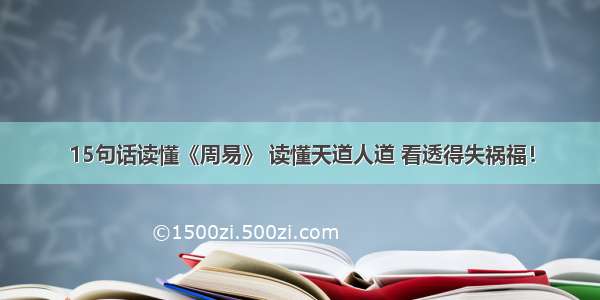 15句话读懂《周易》 读懂天道人道 看透得失祸福！

©1500zi.500zi.com